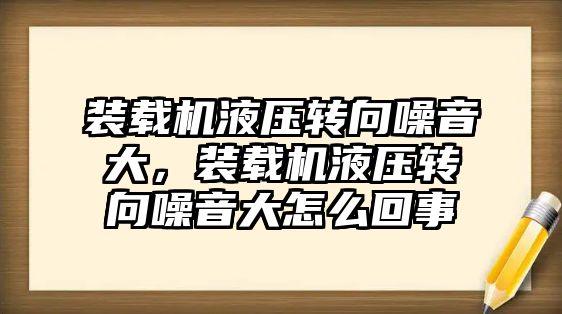 装载机液压转向噪音大，装载机液压转向噪音大怎么回事